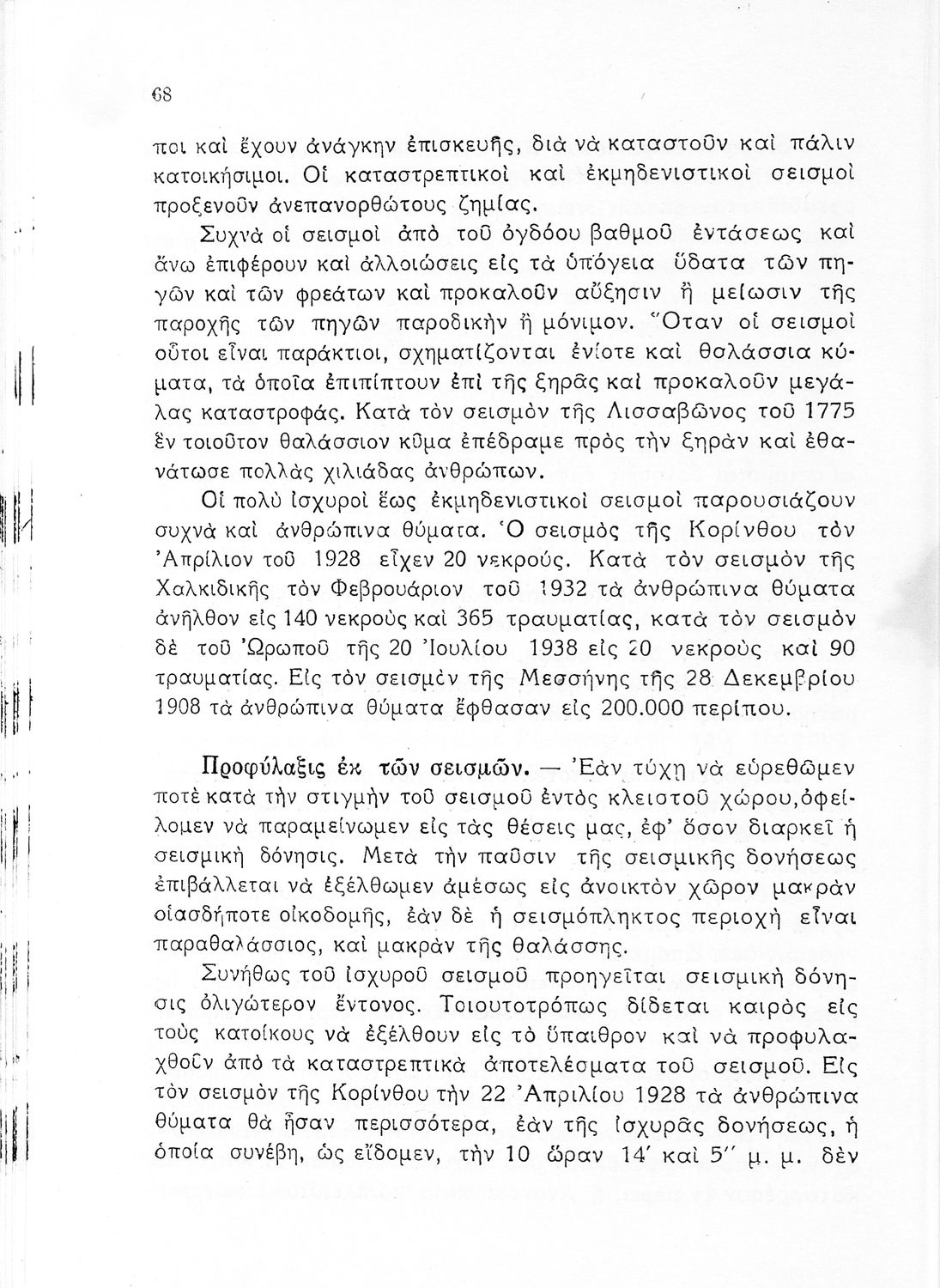 68

ποι καὶ ἔχουν ἀνάγκην ἐπισκευῆς, διὰ νὰ καταστοῦν καὶ πάλιν κατοικήσιμοι. Οἱ καταστρεπτικοὶ καὶ ἐκμηδενιστικοὶ σεισμοὶ προξενοῦν ἀνεπανορθώτους ζημίας.

Συχνὰ οἱ σεισμοὶ ἀπὸ τοῦ ὀγδόου βαθμοῦ ἐντάσεως καὶ ἄνω ἐπιφέρουν καὶ ἀλλοιώσεις εἰς τὰ ὑπόγεια ὕδατα τῶν πηγῶν καὶ τῶν φρεάτων καὶ προκαλοῦν αὔξησιν ἢ μείωσιν τῆς παροχῆς τῶν πηγῶν παροδικὴν ἢ μόνιμον. Ὅταν οἱ σεισμοὶ οὗτοι εἶναι παράκτιοι, σχηματίζονται ἐνίοτε καὶ θαλάσσια κύματα, τὰ ὁποῖα ἐπιπίπτουν ἐπὶ τῆς ξηρᾶς καὶ προκαλοῦν μεγάλας καταστροφάς. Κατὰ τὸν σεισμὸν τῆς Λισσαβῶνος τοῦ 1775 ἓν τοιοῦτον θαλάσσιον κῦμα ἐπέδραμε πρὸς τὴν ξηρὰν καὶ ἐθανάτωσε πολλὰς χιλιάδας ἀνθρώπων.

Οἱ πολὺ ἰσχυροὶ ἕως ἐκμηδενιστικοὶ σεισμοὶ παρουσιάζουν συχνὰ καὶ ἀνθρώπινα θύματα. Ὁ σεισμὸς τῆς Κορίνθου τὸν Ἀπρίλιον τοῦ 1928 εἶχεν 20 νεκρούς. Κατὰ τὸν σεισμὸν τῆς Χαλκιδικῆς τὸν Φεβρουάριον τοῦ 1932 τὰ ἀνθρώπινα θύματα ἀνῆλθον εἰς 140 νεκροὺς καὶ 365 τραυματίας, κατὰ τὸν σεισμὸν δὲ τοῦ Ὠρωποῦ τῆς 20 Ἰουλίου 1938 εἰς 20 νεκροὺς καὶ 90 τραυματίας. Εἰς τὸν σεισμὸν τῆς Μεσσήνης τῆς 28 Δεκεμβρίου 1908 τὰ ἀνθρώπινα θύματα ἔφθασαν εἰς 200.000 περίπου.

Προφύλαξις ἐκ τῶν σεισμῶν. — Ἐὰν τύχῃ νὰ εὑρεθῶμεν ποτὲ κατὰ τὴν στιγμὴν τοῦ σεισμοῦ ἐντὸς κλειστοῦ χώρου, ὀφείλομεν νὰ παραμείνωμεν εἰς τὰς θέσεις μας, ἐφ' ὅσον διαρκεῖ ἡ σεισμικὴ δόνησις. Μετὰ τὴν παῦσιν τῆς σεισμικῆς δονήσεως ἐπιβάλλεται νὰ ἐξέλθωμεν ἀμέσως εἰς ἀνοικτὸν χῶρον μακρὰν οἱασδήποτε οἰκοδομῆς, ἐὰν δὲ ἡ σεισμόπληκτος περιοχὴ εἶναι παραθαλάσσιος, καὶ μακρὰν τῆς θαλάσσης.

Συνήθως τοῦ ἰσχυροῦ σεισμοῦ προηγεῖται σεισμικὴ δόνησις ὀλιγώτερον ἔντονος. Τοιουτοτρόπως δίδεται καιρὸς εἰς τοὺς κατοίκους νὰ ἐξέλθουν εἰς τὸ ὕπαιθρον καὶ νὰ προφυλαχθοῦν ἀπὸ τὰ καταστρεπτικὰ ἀποτελέσματα τοῦ σεισμοῦ. Εἰς τὸν σεισμὸν τῆς Κορίνθου τὴν 22 Ἀπριλίου 1928 τὰ ἀνθρώπινα θύματα θὰ ἦσαν περισσότερα, ἐὰν τῆς ἰσχυρᾶς δονήσεως, ἡ ὁποία συνέβη, ὡς εἴδομεν, τὴν 10 ὥραν 14' καὶ 5'' μ. μ. δὲν